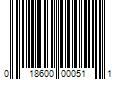 0 18600 00051 1